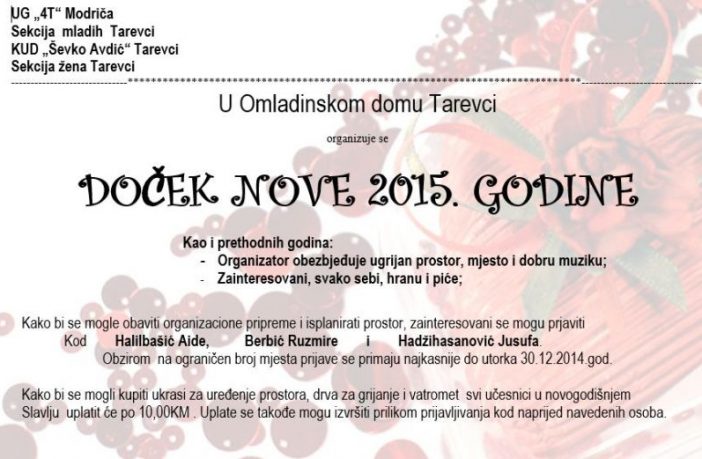 UG „4T“ Modriča
Sekcija mladih Tarevci
KUD „Ševko Avdić“ Tarevci
Sekcija žena Tarevci

U Omladinskom domu Tarevci

organizuje se

DOČEK NOVE 2015. GODINE

Kao i prethodnih godina:
- Organizator obezbjeđuje ugrijan prostor, mjesto i dobru muziku;
- Zainteresovani, svako sebi, hranu i piće;

Kako bi se mogle obaviti organizacione pripreme i isplanirati prostor, zainteresovani se mogu prjaviti Kod Halilbašić Aide, Berbić Ruzmire i Hadžihasanović Jusufa. Obzirom na ograničen broj mjesta prijave se primaju najkasnije do utorka 30.12.2014.god.

Kako bi se mogli kupiti ukrasi za uređenje prostora, drva za grijanje i vatromet svi učesnici u novogodišnjem Slavlju uplatit će po 10,00KM . Uplate se takođe mogu izvršiti prilikom prijavljivanja kod naprijed navedenih osoba.